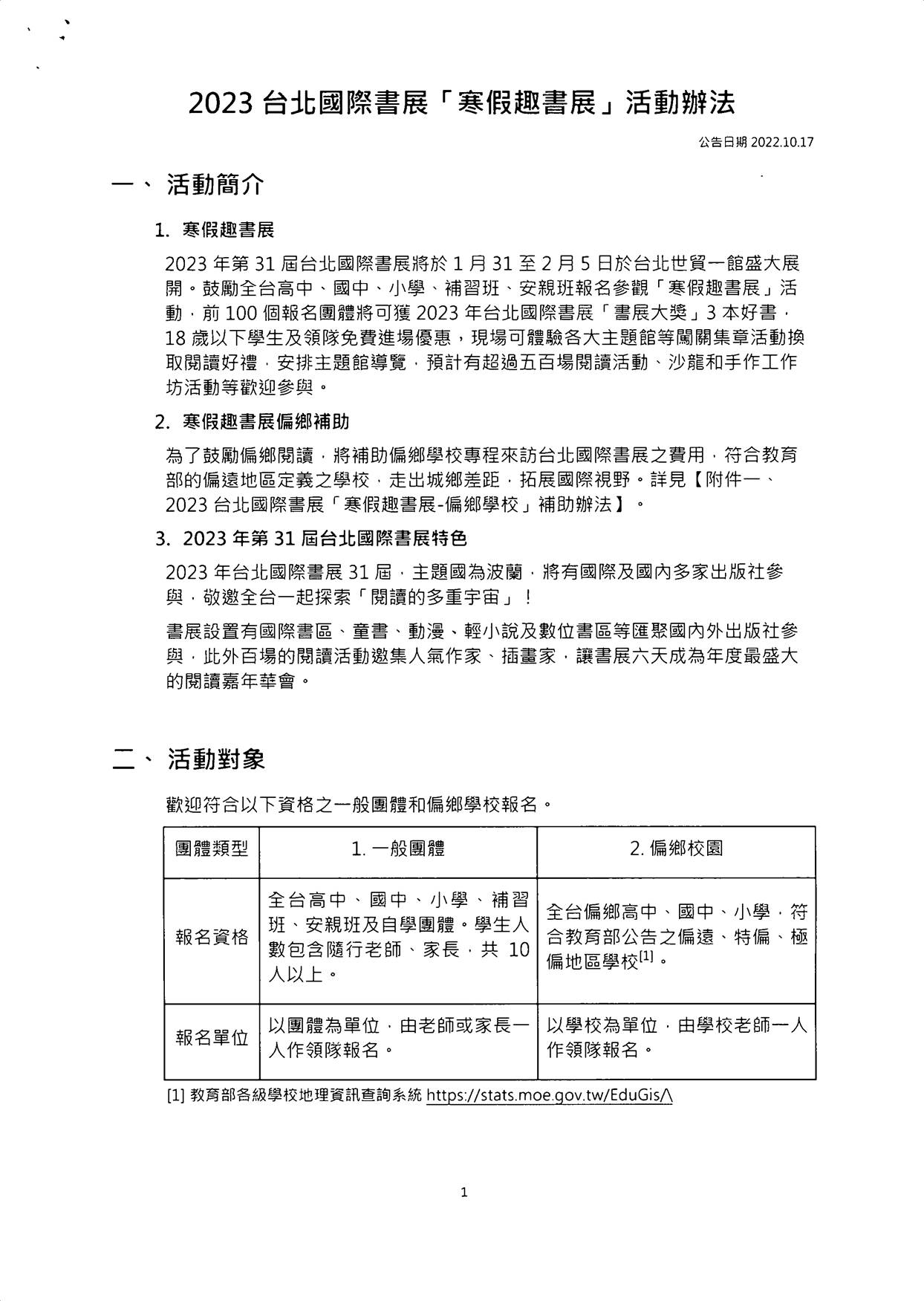 2023 台北國際書展「寒假趣書展」活動辦法

公告日期 2022.10.17

一、 活動簡介

1. 寒假趣書展

2023 年第 31 屆台北國際書展將於 1 月 31 至 2 月 5 日於台北世貿一館盛大展開。鼓勵全台高中、國中、小學、補習班、安親班報名參觀「寒假趣書展」活動，前 100 個報名團體將可獲 2023 年台北國際書展「書展大獎」3 本好書，18 歲以下學生及領隊免費進場優惠，現場可體驗各大主題館等闖關集章活動換取閱讀好禮，安排主題館導覽，預計有超過五百場閱讀活動、沙龍和手作工作坊活動等歡迎參與。

2. 寒假趣書展偏鄉補助

為了鼓勵偏鄉閱讀，將補助偏鄉學校專程來訪台北國際書展之費用，符合教育部的偏遠地區定義之學校，走出城鄉差距，拓展國際視野。詳見【附件一、2023 台北國際書展「寒假趣書展-偏鄉學校」補助辦法】。

3. 2023 年第 31 屆台北國際書展特色

2023 年台北國際書展 31 屆，主題國為波蘭，將有國際及國內多家出版社參與，敬邀全台一起探索「閱讀的多重宇宙」！

書展設置有國際書區、童書、動漫、輕小說及數位書區等匯聚國內外出版社參與，此外百場的閱讀活動邀集人氣作家、插畫家，讓書展六天成為年度最盛大的閱讀嘉年華會。

二、 活動對象

歡迎符合以下資格之一般團體和偏鄉學校報名。

| 團體類型 | 1. 一般團體 | 2. 偏鄉校園 |
|---|---|---|
| 報名資格 | 全台高中、國中、小學、補習班、安親班及自學團體。學生人數包含隨行老師、家長，共 10 人以上。 | 全台偏鄉高中、國中、小學，符合教育部公告之偏遠、特偏、極偏地區學校$^{[1]}$。 |
| 報名單位 | 以團體為單位，由老師或家長一人作領隊報名。 | 以學校為單位，由學校老師一人作領隊報名。 |

[1] 教育部各級學校地理資訊查詢系統 https://stats.moe.gov.tw/EduGis/\

1